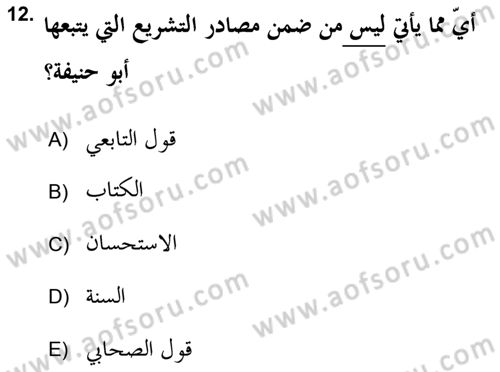 12. أيّ مما يأتي ليس من ضمن مصادر التشريع التي يتبعها أبو حنيفة؟

A) قول التابعي

B) الكتاب

C) الاستحسان

D) السنة

E) قول الصحابي

www.aofsoru.com